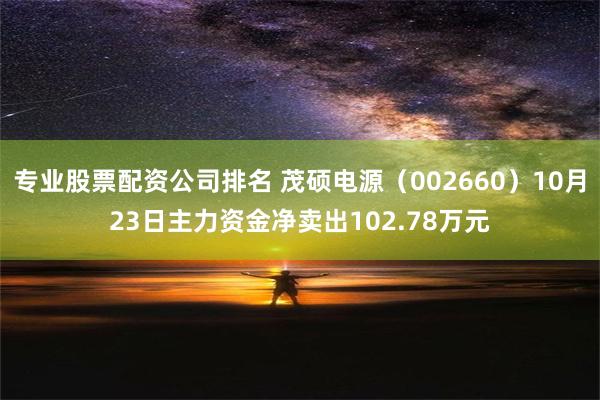 专业股票配资公司排名 茂硕电源（002660）10月23日主力资金净卖出102.78万元